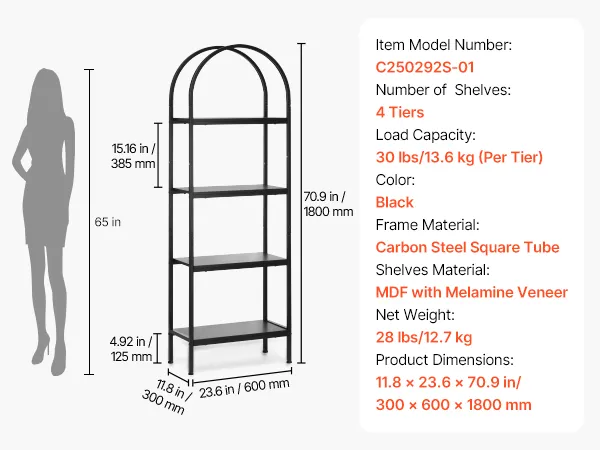 65 in

15.16 in / 385 mm

4.92 in / 125 mm

11.8 in / 300 mm

23.6 in / 600 mm

70.9 in / 1800 mm

Item Model Number:
C250292S-01
Number of Shelves:
4 Tiers
Load Capacity:
30 lbs/13.6 kg (Per Tier)
Color:
Black
Frame Material:
Carbon Steel Square Tube
Shelves Material:
MDF with Melamine Veneer
Net Weight:
28 lbs/12.7 kg
Product Dimensions:
11.8 × 23.6 × 70.9 in/
300 × 600 × 1800 mm